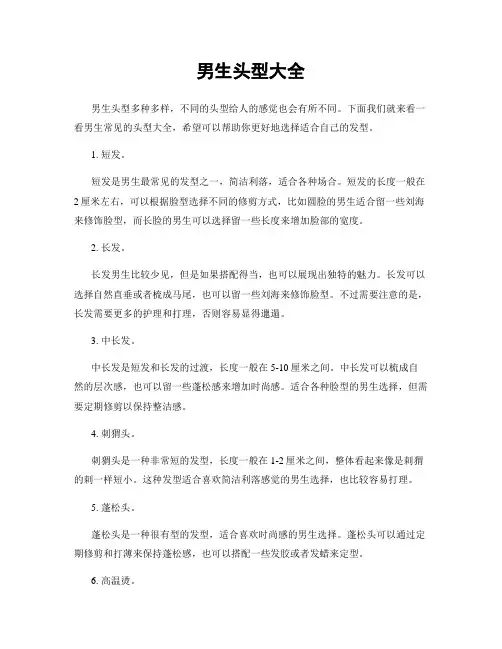 男生头型大全

男生头型多种多样，不同的头型给人的感觉也会有所不同。下面我们就来看一看男生常见的头型大全，希望可以帮助你更好地选择适合自己的发型。

1. 短发。

短发是男生最常见的发型之一，简洁利落，适合各种场合。短发的长度一般在2厘米左右，可以根据脸型选择不同的修剪方式，比如圆脸的男生适合留一些刘海来修饰脸型，而长脸的男生可以选择留一些长度来增加脸部的宽度。

2. 长发。

长发男生比较少见，但是如果搭配得当，也可以展现出独特的魅力。长发可以选择自然直垂或者梳成马尾，也可以留一些刘海来修饰脸型。不过需要注意的是，长发需要更多的护理和打理，否则容易显得邋遢。

3. 中长发。

中长发是短发和长发的过渡，长度一般在5-10厘米之间。中长发可以梳成自然的层次感，也可以留一些蓬松感来增加时尚感。适合各种脸型的男生选择，但需要定期修剪以保持整洁感。

4. 刺猬头。

刺猬头是一种非常短的发型，长度一般在1-2厘米之间，整体看起来像是刺猬的刺一样短小。这种发型适合喜欢简洁利落感觉的男生选择，也比较容易打理。

5. 蓬松头。

蓬松头是一种很有型的发型，适合喜欢时尚感的男生选择。蓬松头可以通过定期修剪和打薄来保持蓬松感，也可以搭配一些发胶或者发蜡来定型。

6. 高温烫。